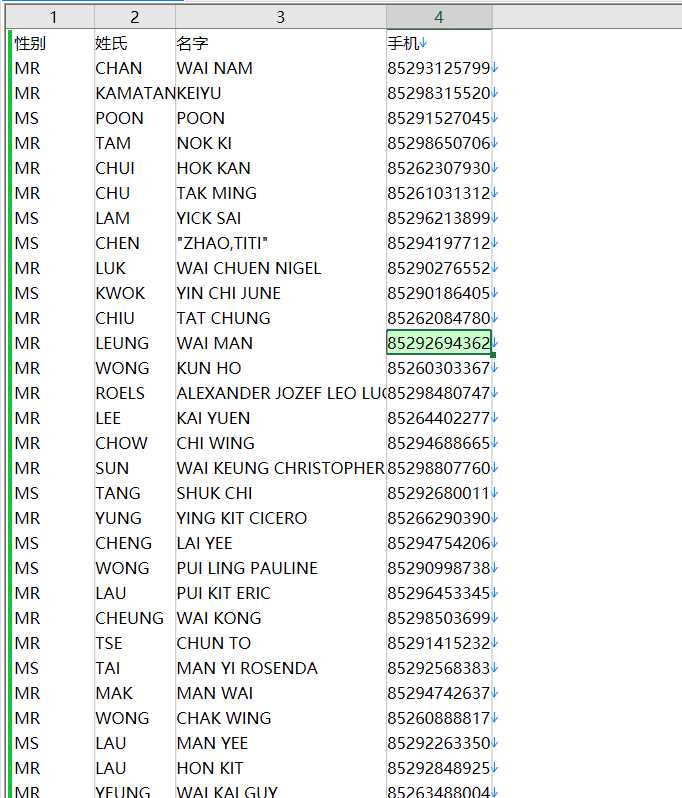 | 1 | 2 | 3 | 4 |
|---|---|---|---|
| 性别 | 姓氏 | 名字 | 手机 |
| MR | CHAN | WAI NAM | 85293125799 |
| MR | KAMATAN | KEIYU | 85298315520 |
| MS | POON | POON | 85291527045 |
| MR | TAM | NOK KI | 85298650706 |
| MR | CHUI | HOK KAN | 85262307930 |
| MR | CHU | TAK MING | 85261031312 |
| MS | LAM | YICK SAI | 85296213899 |
| MS | CHEN | "ZHAO,TITI" | 85294197712 |
| MR | LUK | WAI CHUEN NIGEL | 85290276552 |
| MS | KWOK | YIN CHI JUNE | 85290186405 |
| MR | CHIU | TAT CHUNG | 85262084780 |
| MR | LEUNG | WAI MAN | 85292694362 |
| MR | WONG | KUN HO | 85260303367 |
| MR | ROELS | ALEXANDER JOZEF LEO LU | 85298480747 |
| MR | LEE | KAI YUEN | 85264402277 |
| MR | CHOW | CHI WING | 85294688665 |
| MR | SUN | WAI KEUNG CHRISTOPHER | 85298807760 |
| MS | TANG | SHUK CHI | 85292680011 |
| MR | YUNG | YING KIT CICERO | 85266290390 |
| MS | CHENG | LAI YEE | 85294754206 |
| MS | WONG | PUI LING PAULINE | 85290998738 |
| MR | LAU | PUI KIT ERIC | 85296453345 |
| MR | CHEUNG | WAI KONG | 85298503699 |
| MR | TSE | CHUN TO | 85291415232 |
| MS | TAI | MAN YI ROSENDA | 85292568383 |
| MR | MAK | MAN WAI | 85294742637 |
| MR | WONG | CHAK WING | 85260888817 |
| MS | LAU | MAN YEE | 85292263350 |
| MR | LAU | HON KIT | 85292848925 |
| MR | YEUNG | WAI KAI GUY | 85263488004 |